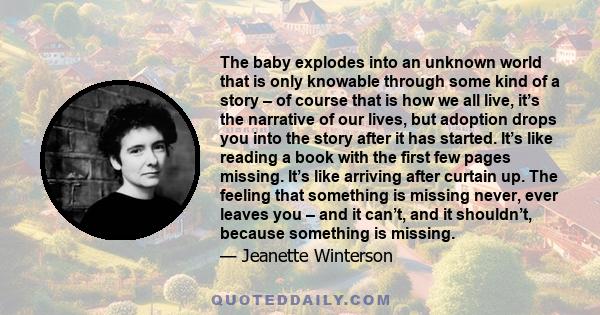 The baby explodes into an unknown world that is only knowable through some kind of a story – of course that is how we all live, it’s the narrative of our lives, but adoption drops you into the story after it has started. It’s like reading a book with the first few pages missing. It’s like arriving after curtain up. The feeling that something is missing never, ever leaves you – and it can’t, and it shouldn’t, because something is missing.

— Jeanette Winterson

QUOTEDDAILY.COM